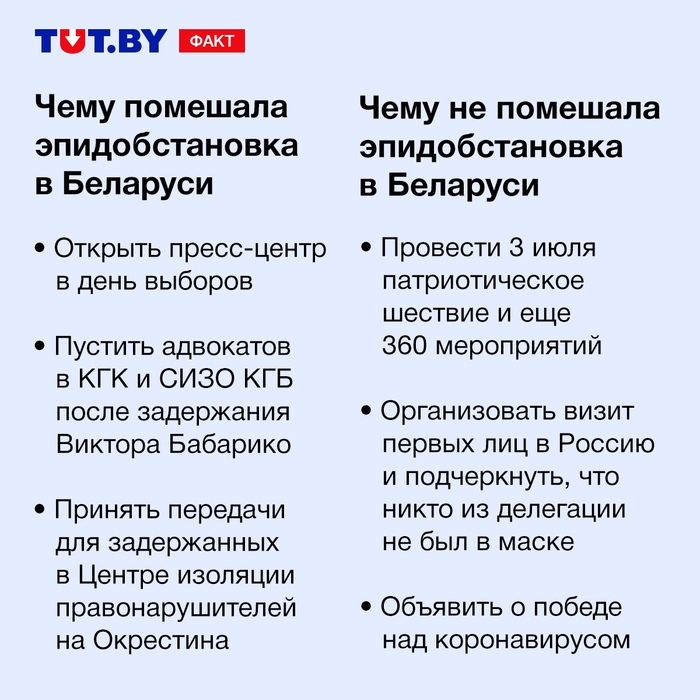 TUT.BY ФАКТ

Чему помешала эпидобстановка в Беларуси

• Открыть пресс-центр в день выборов

• Пустить адвокатов в КГК и СИЗО КГБ после задержания Виктора Бабарико

• Принять передачи для задержанных в Центре изоляции правонарушителей на Окрестина

Чему не помешала эпидобстановка в Беларуси

• Провести 3 июля патриотическое шествие и еще 360 мероприятий

• Организовать визит первых лиц в Россию и подчеркнуть, что никто из делегации не был в маске

• Объявить о победе над коронавирусом